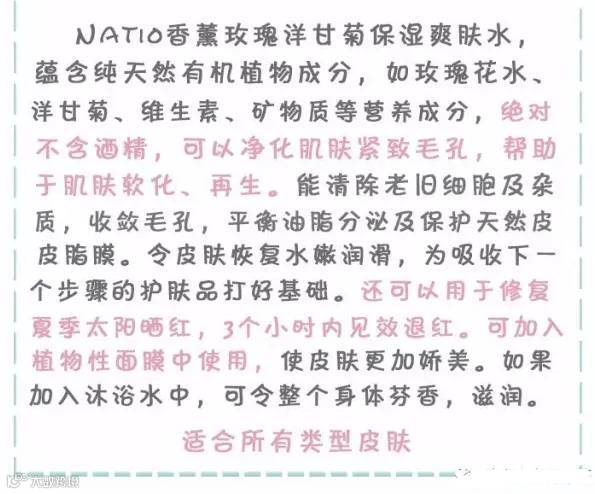 NATIO香薰玫瑰洋甘菊保湿爽肤水，蕴含纯天然有机植物成分，如玫瑰花水、洋甘菊、维生素、矿物质等营养成分，绝对不含酒精，可以净化肌肤紧致毛孔，帮助于肌肤软化、再生。能清除老旧细胞及杂质，收敛毛孔，平衡油脂分泌及保护天然皮皮脂膜。令皮肤恢复水嫩润滑，为吸收下一个步骤的护肤品打好基础。还可以用于修复夏季太阳晒红，3个小时内见效退红。可加入植物性面膜中使用，使皮肤更加娇美。如果加入沐浴水中，可令整个身体芬香，滋润。

适合所有类型皮肤